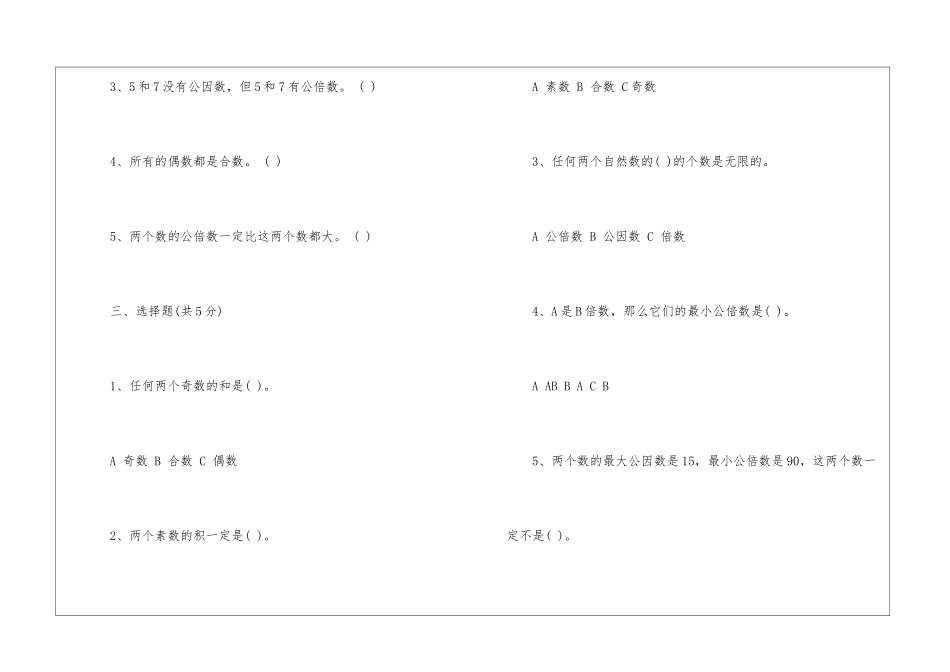 3、5和7没有公因数，但5和7有公倍数。( )

4、所有的偶数都是合数。( )

5、两个数的公倍数一定比这两个数都大。( )

三、选择题(共5分)

1、任何两个奇数的和是( )。

A 奇数 B 合数 C 偶数

2、两个素数的积一定是( )。

A 素数 B 合数 C奇数

3、任何两个自然数的( )的个数是无限的。

A 公倍数 B 公因数 C 倍数

4、A是B倍数，那么它们的最小公倍数是( )。

A AB B A C B

5、两个数的最大公因数是15，最小公倍数是90，这两个数一定不是( )。